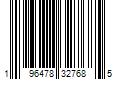 1 96478 32768 5